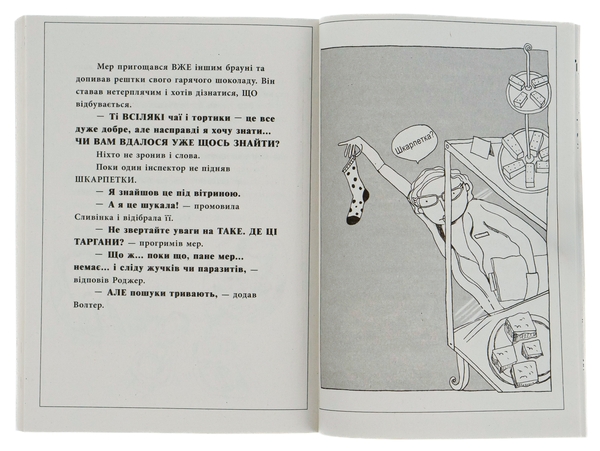 Мер пригощався ВЖЕ іншим брауні та допивав рештки свого гарячого шоколаду. Він ставав нетерплячим і хотів дізнатися, ЩО відбувається.

— Ті ВСІЛЯКІ чаї і тортики — це все дуже добре, але насправді я хочу знати... ЧИ ВАМ ВДАЛОСЯ УЖЕ ЩОСЬ ЗНАЙТИ?

Ніхто не зронив і слова.

Поки один інспектор не підняв ШКАРПЕТКИ.

— Я знайшов це під вітриною.

— А я це шукала! — промовила Сливінка і відібрала її.

— Не звертайте уваги на ТАКЕ. ДЕ ЦІ ТАРГАНИ? — прогримів мер.

— Що ж... поки що, пане мер... немає... і сліду жучків чи паразитів, — відповів Роджер.

— АЛЕ пошуки тривають, — додав Волтер.

Шкарпетка?